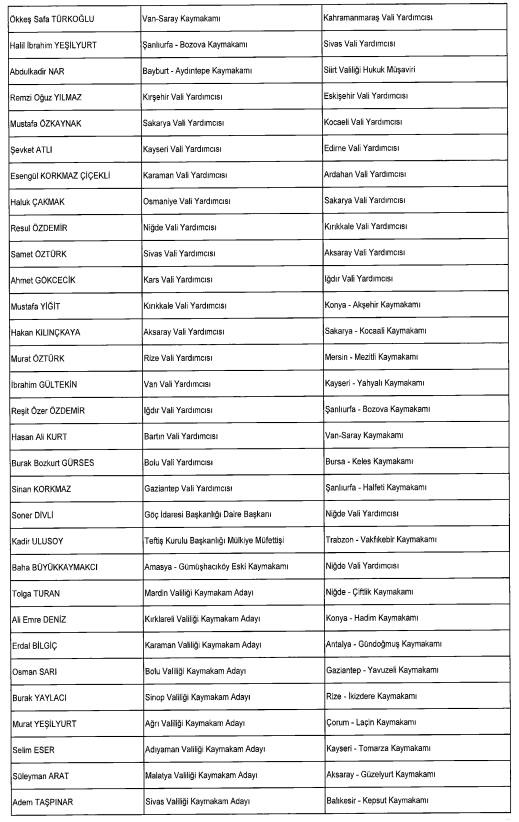 | | | |
|---|---|---|
| Ökkeş Safa TÜRKOĞLU | Van-Saray Kaymakamı | Kahramanmaraş Vali Yardımcısı |
| Halil İbrahim YEŞİLYURT | Şanlıurfa - Bozova Kaymakamı | Sivas Vali Yardımcısı |
| Abdulkadir NAR | Bayburt - Aydıntepe Kaymakamı | Siirt Valiliği Hukuk Müşaviri |
| Remzi Oğuz YILMAZ | Kırşehir Vali Yardımcısı | Eskişehir Vali Yardımcısı |
| Mustafa ÖZKAYNAK | Sakarya Vali Yardımcısı | Kocaeli Vali Yardımcısı |
| Şevket ATLI | Kayseri Vali Yardımcısı | Edirne Vali Yardımcısı |
| Esengül KORKMAZ ÇİÇEKLİ | Karaman Vali Yardımcısı | Ardahan Vali Yardımcısı |
| Haluk ÇAKMAK | Osmaniye Vali Yardımcısı | Sakarya Vali Yardımcısı |
| Resul ÖZDEMİR | Niğde Vali Yardımcısı | Kırıkkale Vali Yardımcısı |
| Samet ÖZTÜRK | Sivas Vali Yardımcısı | Aksaray Vali Yardımcısı |
| Ahmet GÖKCECİK | Kars Vali Yardımcısı | Iğdır Vali Yardımcısı |
| Mustafa YİĞİT | Kırıkkale Vali Yardımcısı | Konya - Akşehir Kaymakamı |
| Hakan KILINÇKAYA | Aksaray Vali Yardımcısı | Sakarya - Kocaali Kaymakamı |
| Murat ÖZTÜRK | Rize Vali Yardımcısı | Mersin - Mezitli Kaymakamı |
| İbrahim GÜLTEKİN | Van Vali Yardımcısı | Kayseri - Yahyalı Kaymakamı |
| Reşit Özer ÖZDEMİR | Iğdır Vali Yardımcısı | Şanlıurfa - Bozova Kaymakamı |
| Hasan Ali KURT | Bartın Vali Yardımcısı | Van-Saray Kaymakamı |
| Burak Bozkurt GÜRSES | Bolu Vali Yardımcısı | Bursa - Keles Kaymakamı |
| Sinan KORKMAZ | Gaziantep Vali Yardımcısı | Şanlıurfa - Halfeti Kaymakamı |
| Soner DİVLİ | Göç İdaresi Başkanlığı Daire Başkanı | Niğde Vali Yardımcısı |
| Kadir ULUSOY | Teftiş Kurulu Başkanlığı Mülkiye Müfettişi | Trabzon - Vakfıkebir Kaymakamı |
| Baha BÜYÜKKAYMAKCI | Amasya - Gümüşhacıköy Eski Kaymakamı | Niğde Vali Yardımcısı |
| Tolga TURAN | Mardin Valiliği Kaymakam Adayı | Niğde - Çiftlik Kaymakamı |
| Ali Emre DENİZ | Kırklareli Valiliği Kaymakam Adayı | Konya - Hadim Kaymakamı |
| Erdal BİLGİÇ | Karaman Valiliği Kaymakam Adayı | Antalya - Gündoğmuş Kaymakamı |
| Osman SARI | Bolu Valiliği Kaymakam Adayı | Gaziantep - Yavuzeli Kaymakamı |
| Burak YAYLACI | Sinop Valiliği Kaymakam Adayı | Rize - İkizdere Kaymakamı |
| Murat YEŞİLYURT | Ağrı Valiliği Kaymakam Adayı | Çorum - Laçin Kaymakamı |
| Selim ESER | Adıyaman Valiliği Kaymakam Adayı | Kayseri - Tomarza Kaymakamı |
| Süleyman ARAT | Malatya Valiliği Kaymakam Adayı | Aksaray - Güzelyurt Kaymakamı |
| Adem TAŞPINAR | Sivas Valiliği Kaymakam Adayı | Balıkesir - Kepsut Kaymakamı |